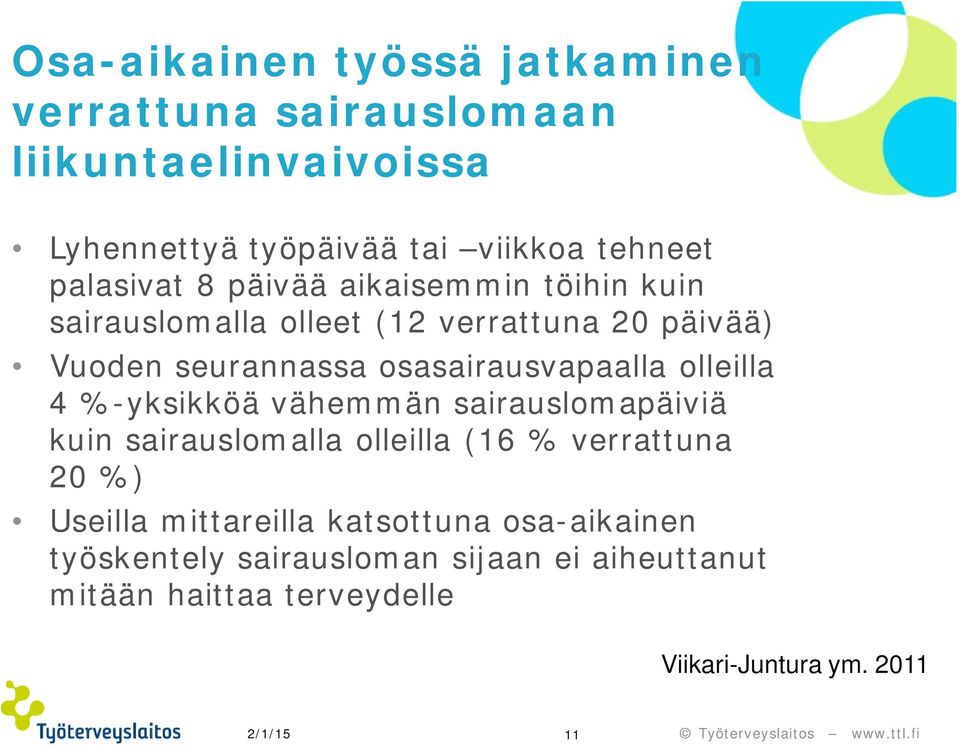 Osa-aikainen työssä jatkaminen verrattuna sairauslomaan liikuntaelinvaivoissa

• Lyhennettyä työpäivää tai –viikkoa tehneet palasivat 8 päivää aikaisemmin töihin kuin sairauslomalla olleet (12 verrattuna 20 päivää)
• Vuoden seurannassa osasairausvapaalla olleilla 4 %-yksikköä vähemmän sairauslomapäiviä kuin sairauslomalla olleilla (16 % verrattuna 20 %)
• Useilla mittareilla katsottuna osa-aikainen työskentely sairausloman sijaan ei aiheuttanut mitään haittaa terveydelle

Viikari-Juntura ym. 2011

Työterveyslaitos

2/1/15

11

© Työterveyslaitos – www.ttl.fi